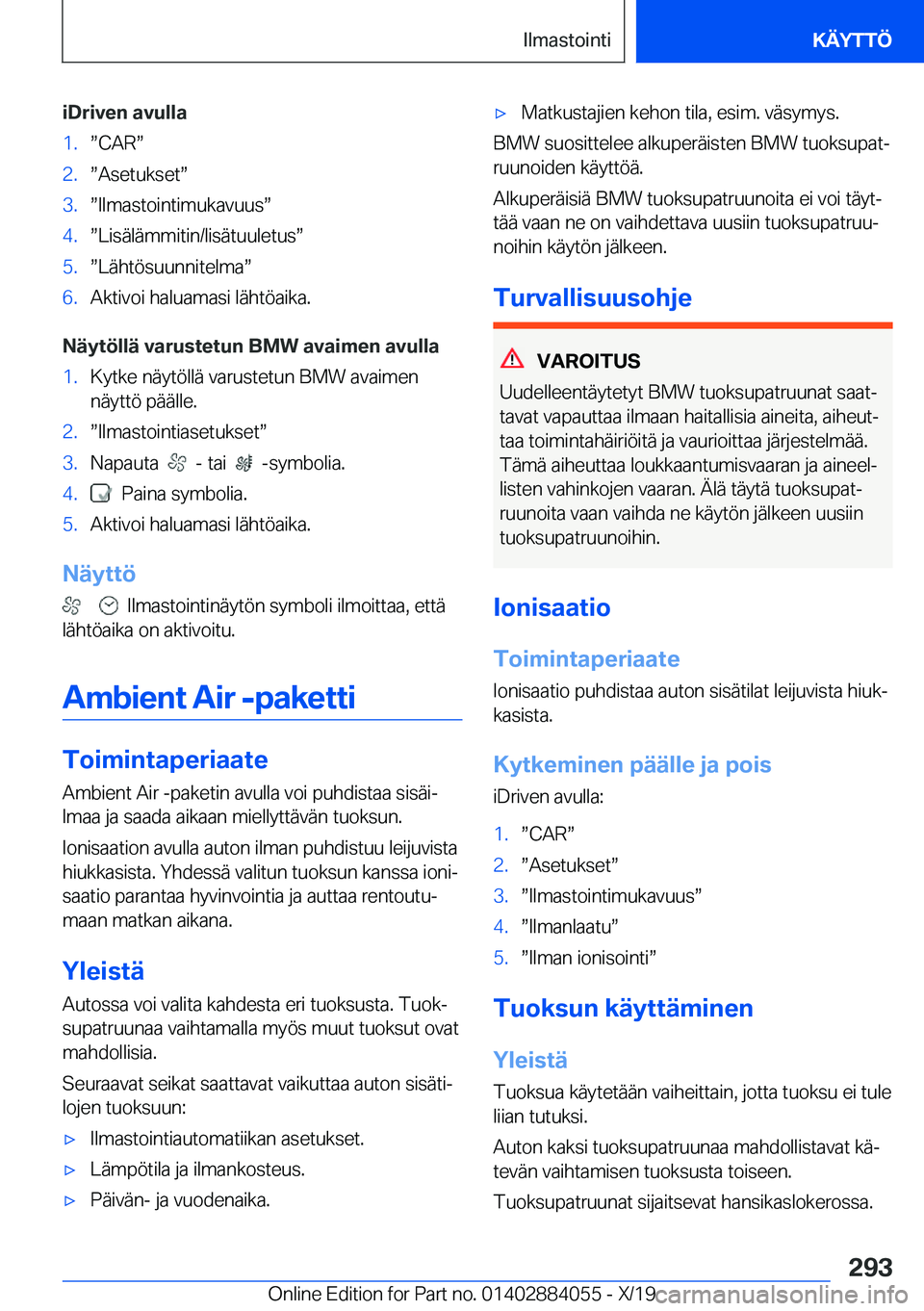 Ilmastointi

KÄYTTÖ

iDriven avulla

1. ”CAR”
2. ”Asetukset”
3. ”Ilmastointimukavuus”
4. ”Lisälämmitin/lisätuuletus”
5. ”Lähtösuunnitelma”
6. Aktivoi haluamasi lähtöaika.

Näytöllä varustetun BMW avaimen avulla

1. Kytke näytöllä varustetun BMW avaimen näyttö päälle.
2. ”Ilmastointiasetukset”
3. Napauta - tai -symbolia.
4. Paina symbolia.
5. Aktivoi haluamasi lähtöaika.

Näyttö

Ilmastointinäytön symboli ilmoittaa, että lähtöaika on aktivoitu.

Ambient Air -paketti

Toimintaperiaate

Ambient Air -paketin avulla voi puhdistaa sisäilmaa ja saada aikaan miellyttävän tuoksun.

Ionisaation avulla auton ilman puhdistuu leijuvista hiukkasista. Yhdessä valitun tuoksun kanssa ionisaatio parantaa hyvinvointia ja auttaa rentoutumaan matkan aikana.

Yleistä

Autossa voi valita kahdesta eri tuoksusta. Tuoksupatruunaa vaihtamalla myös muut tuoksut ovat mahdollisia.

Seuraavat seikat saattavat vaikuttaa auton sisätilojen tuoksuun:

▷ Ilmastointiautomatiikan asetukset.
▷ Lämpötila ja ilmankosteus.
▷ Päivän- ja vuodenaika.
▷ Matkustajien kehon tila, esim. väsymys.

BMW suosittelee alkuperäisten BMW tuoksupatruunoiden käyttöä.

Alkuperäisiä BMW tuoksupatruunoita ei voi täyttää vaan ne on vaihdettava uusiin tuoksupatruunoihin käytön jälkeen.

Turvallisuusohje

VAROITUS

Uudelleentäytetyt BMW tuoksupatruunat saattavat vapauttaa ilmaan haitallisia aineita, aiheuttaa toimintahäiriöitä ja vaurioittaa järjestelmää. Tämä aiheuttaa loukkaantumisvaaran ja aineellisten vahinkojen vaaran. Älä täytä tuoksupatruunoita vaan vaihda ne käytön jälkeen uusiin tuoksupatruunoihin.

Ionisaatio

Toimintaperiaate

Ionisaatio puhdistaa auton sisätilat leijuvista hiukkasista.

Kytkeminen päälle ja pois

iDriven avulla:

1. ”CAR”
2. ”Asetukset”
3. ”Ilmastointimukavuus”
4. ”Ilmanlaatu”
5. ”Ilman ionisointi”

Tuoksun käyttäminen

Yleistä

Tuoksua käytetään vaiheittain, jotta tuoksu ei tule liian tutuksi.

Auton kaksi tuoksupatruunaa mahdollistavat kätevän vaihtamisen tuoksusta toiseen.

Tuoksupatruunat sijaitsevat hansikaslokerossa.

293

Online Edition for Part no. 01402884055 - X/19

carmanualsonline.info